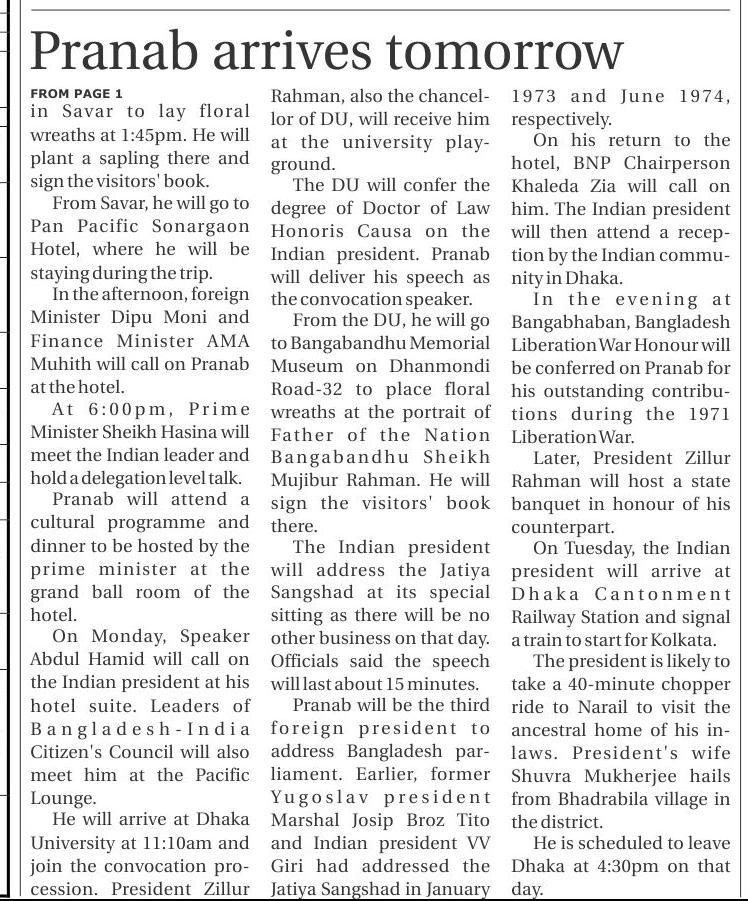 Pranab arrives tomorrow

FROM PAGE 1
in Savar to lay floral wreaths at 1:45pm. He will plant a sapling there and sign the visitors' book.

From Savar, he will go to Pan Pacific Sonargaon Hotel, where he will be staying during the trip.

In the afternoon, foreign Minister Dipu Moni and Finance Minister AMA Muhith will call on Pranab at the hotel.

At 6:00pm, Prime Minister Sheikh Hasina will meet the Indian leader and hold a delegation level talk.

Pranab will attend a cultural programme and dinner to be hosted by the prime minister at the grand ball room of the hotel.

On Monday, Speaker Abdul Hamid will call on the Indian president at his hotel suite. Leaders of Bangladesh-India Citizen's Council will also meet him at the Pacific Lounge.

He will arrive at Dhaka University at 11:10am and join the convocation procession. President Zillur Rahman, also the chancellor of DU, will receive him at the university playground.

The DU will confer the degree of Doctor of Law Honoris Causa on the Indian president. Pranab will deliver his speech as the convocation speaker.

From the DU, he will go to Bangabandhu Memorial Museum on Dhanmondi Road-32 to place floral wreaths at the portrait of Father of the Nation Bangabandhu Sheikh Mujibur Rahman. He will sign the visitors' book there.

The Indian president will address the Jatiya Sangshad at its special sitting as there will be no other business on that day. Officials said the speech will last about 15 minutes.

Pranab will be the third foreign president to address Bangladesh parliament. Earlier, former Yugoslav president Marshal Josip Broz Tito and Indian president VV Giri had addressed the Jatiya Sangshad in January 1973 and June 1974, respectively.

On his return to the hotel, BNP Chairperson Khaleda Zia will call on him. The Indian president will then attend a reception by the Indian community in Dhaka.

In the evening at Bangabhaban, Bangladesh Liberation War Honour will be conferred on Pranab for his outstanding contributions during the 1971 Liberation War.

Later, President Zillur Rahman will host a state banquet in honour of his counterpart.

On Tuesday, the Indian president will arrive at Dhaka Cantonment Railway Station and signal a train to start for Kolkata.

The president is likely to take a 40-minute chopper ride to Narail to visit the ancestral home of his in-laws. President's wife Shuvra Mukherjee hails from Bhadrabila village in the district.

He is scheduled to leave Dhaka at 4:30pm on that day.